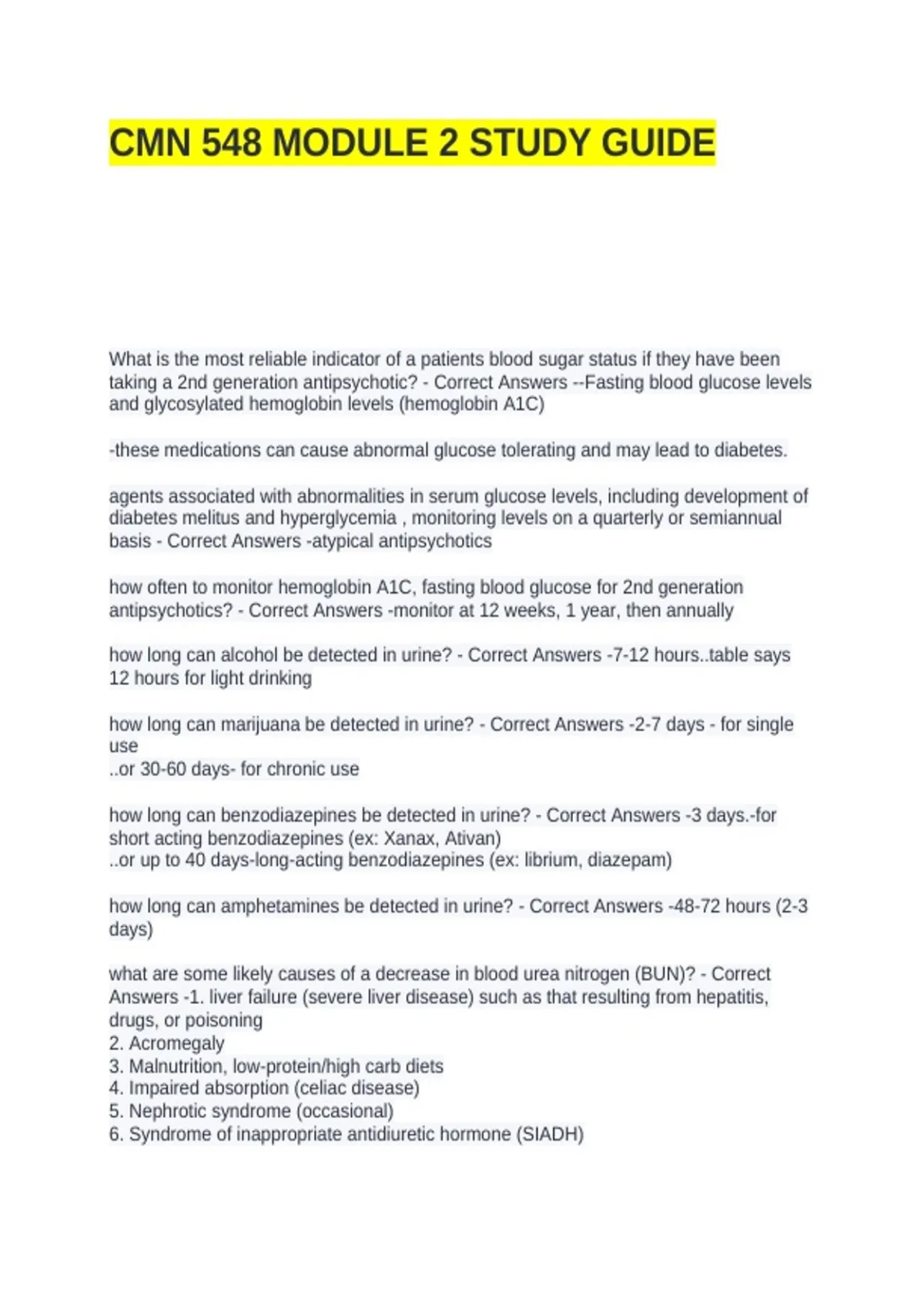 CMN 548 MODULE 2 STUDY GUIDE

What is the most reliable indicator of a patients blood sugar status if they have been taking a 2nd generation antipsychotic? - Correct Answers --Fasting blood glucose levels and glycosylated hemoglobin levels (hemoglobin A1C)

-these medications can cause abnormal glucose tolerating and may lead to diabetes.

agents associated with abnormalities in serum glucose levels, including development of diabetes melitus and hyperglycemia , monitoring levels on a quarterly or semiannual basis - Correct Answers -atypical antipsychotics

how often to monitor hemoglobin A1C, fasting blood glucose for 2nd generation antipsychotics? - Correct Answers -monitor at 12 weeks, 1 year, then annually

how long can alcohol be detected in urine? - Correct Answers -7-12 hours..table says 12 hours for light drinking

how long can marijuana be detected in urine? - Correct Answers -2-7 days - for single use
..or 30-60 days- for chronic use

how long can benzodiazepines be detected in urine? - Correct Answers -3 days.-for short acting benzodiazepines (ex: Xanax, Ativan)
..or up to 40 days-long-acting benzodiazepines (ex: librium, diazepam)

how long can amphetamines be detected in urine? - Correct Answers -48-72 hours (2-3 days)

what are some likely causes of a decrease in blood urea nitrogen (BUN)? - Correct Answers -1. liver failure (severe liver disease) such as that resulting from hepatitis, drugs, or poisoning
2. Acromegaly
3. Malnutrition, low-protein/high carb diets
4. Impaired absorption (celiac disease)
5. Nephrotic syndrome (occasional)
6. Syndrome of inappropriate antidiuretic hormone (SIADH)